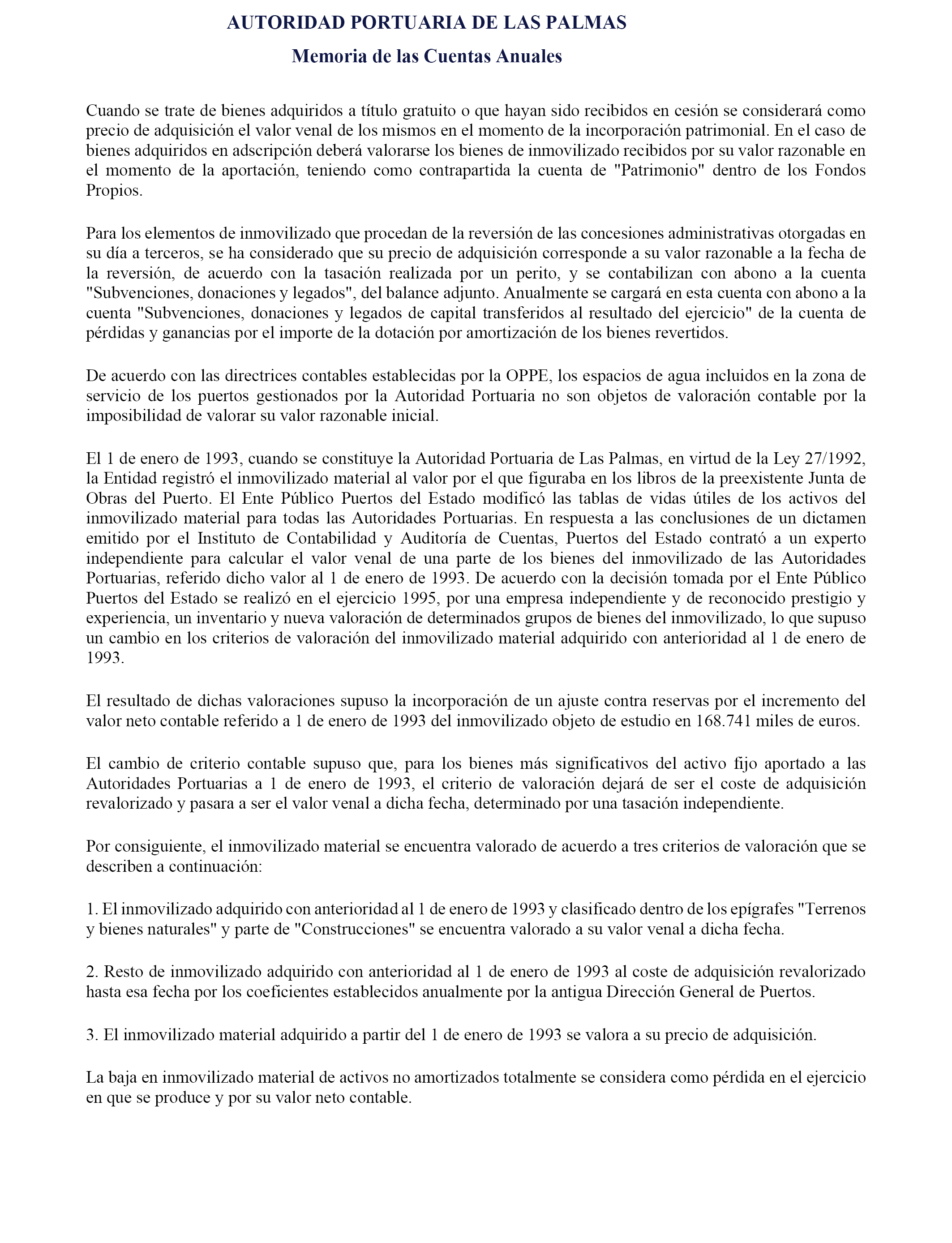 AUTORIDAD PORTUARIA DE LAS PALMAS

Memoria de las Cuentas Anuales

Cuando se trate de bienes adquiridos a título gratuito o que hayan sido recibidos en cesión se considerará como precio de adquisición el valor venal de los mismos en el momento de la incorporación patrimonial. En el caso de bienes adquiridos en adscripción deberá valorarse los bienes de inmovilizado recibidos por su valor razonable en el momento de la aportación, teniendo como contrapartida la cuenta de "Patrimonio" dentro de los Fondos Propios.

Para los elementos de inmovilizado que procedan de la reversión de las concesiones administrativas otorgadas en su día a terceros, se ha considerado que su precio de adquisición corresponde a su valor razonable a la fecha de la reversión, de acuerdo con la tasación realizada por un perito, y se contabilizan con abono a la cuenta "Subvenciones, donaciones y legados", del balance adjunto. Anualmente se cargará en esta cuenta con abono a la cuenta "Subvenciones, donaciones y legados de capital transferidos al resultado del ejercicio" de la cuenta de pérdidas y ganancias por el importe de la dotación por amortización de los bienes revertidos.

De acuerdo con las directrices contables establecidas por la OPPE, los espacios de agua incluidos en la zona de servicio de los puertos gestionados por la Autoridad Portuaria no son objetos de valoración contable por la imposibilidad de valorar su valor razonable inicial.

El 1 de enero de 1993, cuando se constituye la Autoridad Portuaria de Las Palmas, en virtud de la Ley 27/1992, la Entidad registró el inmovilizado material al valor por el que figuraba en los libros de la preexistente Junta de Obras del Puerto. El Ente Público Puertos del Estado modificó las tablas de vidas útiles de los activos del inmovilizado material para todas las Autoridades Portuarias. En respuesta a las conclusiones de un dictamen emitido por el Instituto de Contabilidad y Auditoría de Cuentas, Puertos del Estado contrató a un experto independiente para calcular el valor venal de una parte de los bienes del inmovilizado de las Autoridades Portuarias, referido dicho valor al 1 de enero de 1993. De acuerdo con la decisión tomada por el Ente Público Puertos del Estado se realizó en el ejercicio 1995, por una empresa independiente y de reconocido prestigio y experiencia, un inventario y nueva valoración de determinados grupos de bienes del inmovilizado, lo que supuso un cambio en los criterios de valoración del inmovilizado material adquirido con anterioridad al 1 de enero de 1993.

El resultado de dichas valoraciones supuso la incorporación de un ajuste contra reservas por el incremento del valor neto contable referido a 1 de enero de 1993 del inmovilizado objeto de estudio en 168.741 miles de euros.

El cambio de criterio contable supuso que, para los bienes más significativos del activo fijo aportado a las Autoridades Portuarias a 1 de enero de 1993, el criterio de valoración dejará de ser el coste de adquisición revalorizado y pasara a ser el valor venal a dicha fecha, determinado por una tasación independiente.

Por consiguiente, el inmovilizado material se encuentra valorado de acuerdo a tres criterios de valoración que se describen a continuación:

1. El inmovilizado adquirido con anterioridad al 1 de enero de 1993 y clasificado dentro de los epígrafes "Terrenos y bienes naturales" y parte de "Construcciones" se encuentra valorado a su valor venal a dicha fecha.

2. Resto de inmovilizado adquirido con anterioridad al 1 de enero de 1993 al coste de adquisición revalorizado hasta esa fecha por los coeficientes establecidos anualmente por la antigua Dirección General de Puertos.

3. El inmovilizado material adquirido a partir del 1 de enero de 1993 se valora a su precio de adquisición.

La baja en inmovilizado material de activos no amortizados totalmente se considera como pérdida en el ejercicio en que se produce y por su valor neto contable.